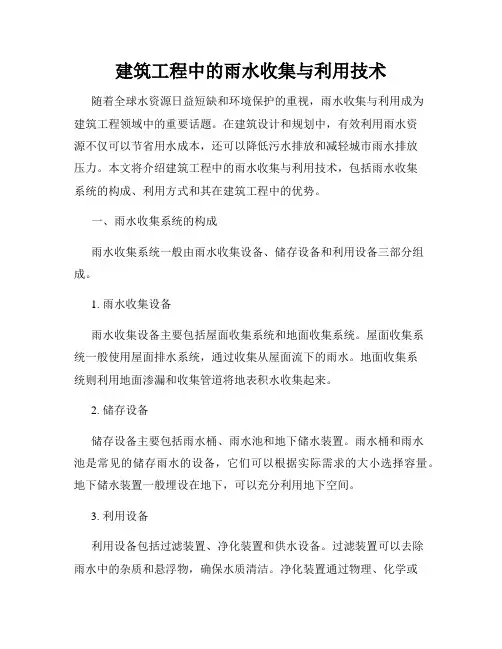 建筑工程中的雨水收集与利用技术

随着全球水资源日益短缺和环境保护的重视，雨水收集与利用成为建筑工程领域中的重要话题。在建筑设计和规划中，有效利用雨水资源不仅可以节省用水成本，还可以降低污水排放和减轻城市雨水排放压力。本文将介绍建筑工程中的雨水收集与利用技术，包括雨水收集系统的构成、利用方式和其在建筑工程中的优势。

一、雨水收集系统的构成

雨水收集系统一般由雨水收集设备、储存设备和利用设备三部分组成。

1. 雨水收集设备

雨水收集设备主要包括屋面收集系统和地面收集系统。屋面收集系统一般使用屋面排水系统，通过收集从屋面流下的雨水。地面收集系统则利用地面渗漏和收集管道将地表积水收集起来。

2. 储存设备

储存设备主要包括雨水桶、雨水池和地下储水装置。雨水桶和雨水池是常见的储存雨水的设备，它们可以根据实际需求的大小选择容量。地下储水装置一般埋设在地下，可以充分利用地下空间。

3. 利用设备

利用设备包括过滤装置、净化装置和供水设备。过滤装置可以去除雨水中的杂质和悬浮物，确保水质清洁。净化装置通过物理、化学或